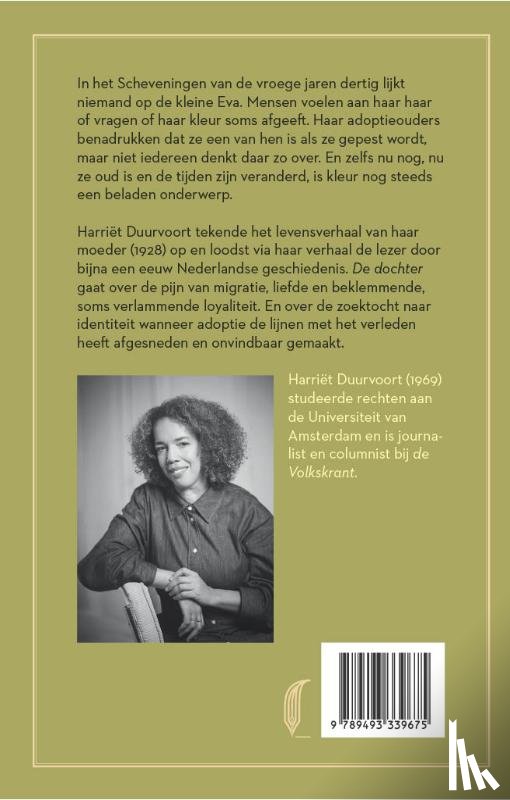 In het Scheveningen van de vroege jaren dertig lijkt niemand op de kleine Eva. Mensen voelen aan haar haar of vragen of haar kleur soms afgeeft. Haar adoptieouders benadrukken dat ze een van hen is als ze gepest wordt, maar niet iedereen denkt daar zo over. En zelfs nu nog, nu ze oud is en de tijden zijn veranderd, is kleur nog steeds een beladen onderwerp.

Harriët Duurvoort tekende het levensverhaal van haar moeder (1928) op en loodst via haar verhaal de lezer door bijna een eeuw Nederlandse geschiedenis. De dochter gaat over de pijn van migratie, liefde en beklemmende, soms verlammende loyaliteit. En over de zoektocht naar identiteit wanneer adoptie de lijnen met het verleden heeft afgesneden en onvindbaar gemaakt.

Harriët Duurvoort (1969) studeerde rechten aan de Universiteit van Amsterdam en is journalist en columnist bij de Volkskrant.

9 789493 339675